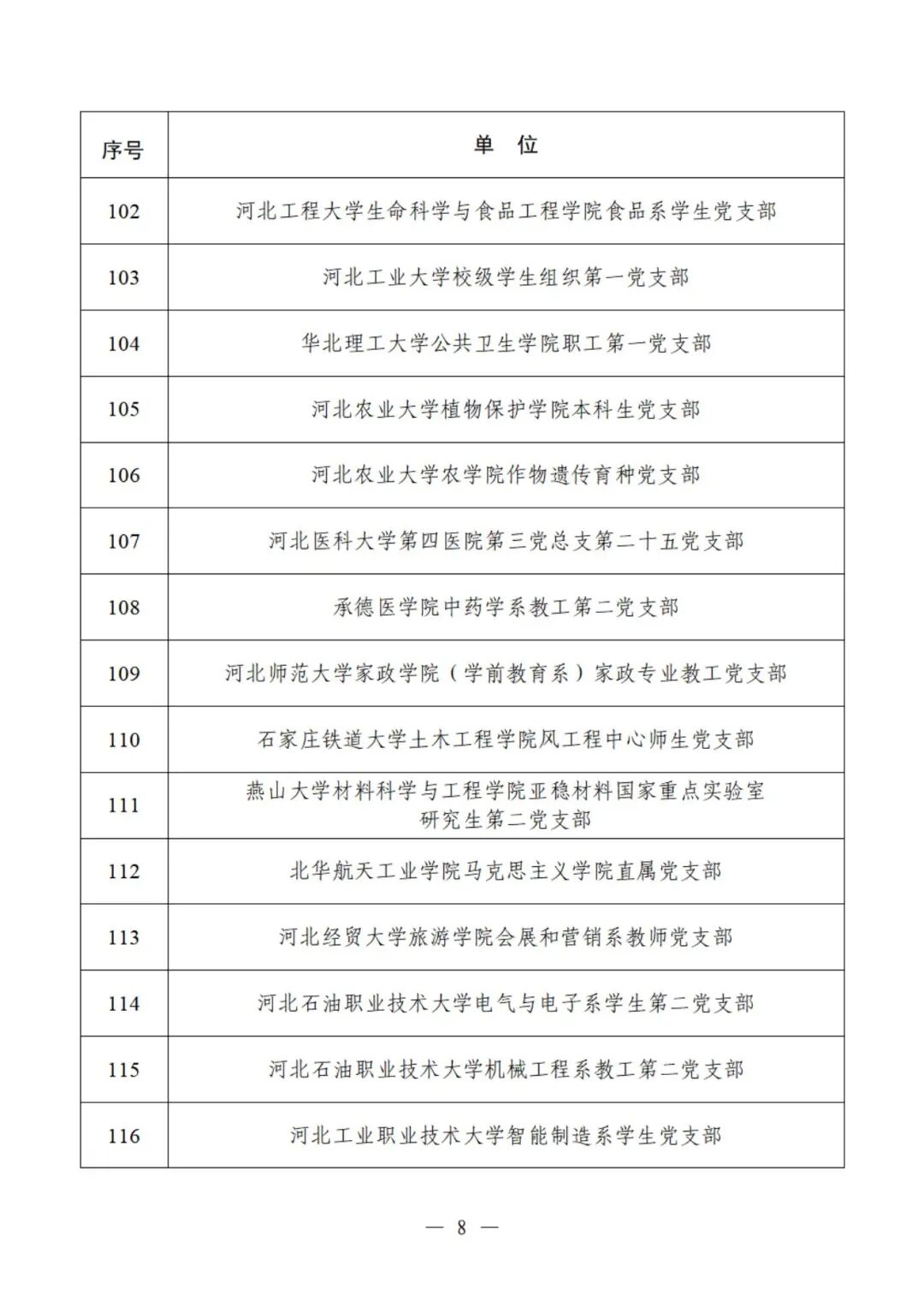 | 序号 | 单　位 |
|---|---|
| 102 | 河北工程大学生命科学与食品工程学院食品系学生党支部 |
| 103 | 河北工业大学校级学生组织第一党支部 |
| 104 | 华北理工大学公共卫生学院职工第一党支部 |
| 105 | 河北农业大学植物保护学院本科生党支部 |
| 106 | 河北农业大学农学院作物遗传育种党支部 |
| 107 | 河北医科大学第四医院第三党总支第二十五党支部 |
| 108 | 承德医学院中药学系教工第二党支部 |
| 109 | 河北师范大学家政学院（学前教育系）家政专业教工党支部 |
| 110 | 石家庄铁道大学土木工程学院风工程中心师生党支部 |
| 111 | 燕山大学材料科学与工程学院亚稳材料国家重点实验室研究生第二党支部 |
| 112 | 北华航天工业学院马克思主义学院直属党支部 |
| 113 | 河北经贸大学旅游学院会展和营销系教师党支部 |
| 114 | 河北石油职业技术大学电气与电子系学生第二党支部 |
| 115 | 河北石油职业技术大学机械工程系教工第二党支部 |
| 116 | 河北工业职业技术大学智能制造系学生党支部 |

— 8 —